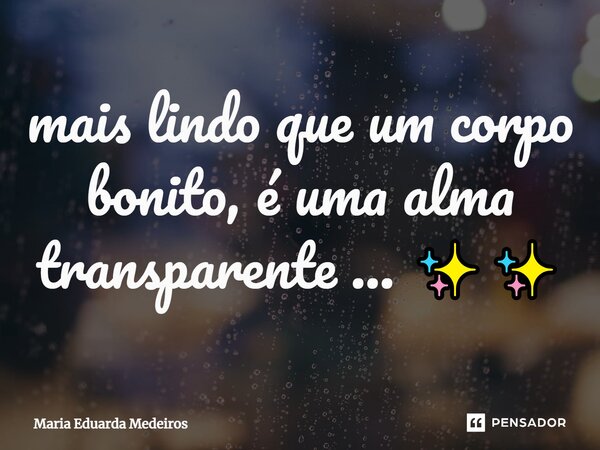 mais lindo que um corpo bonito, é uma alma transparente ... ✨✨

Maria Eduarda Medeiros

PENSADOR